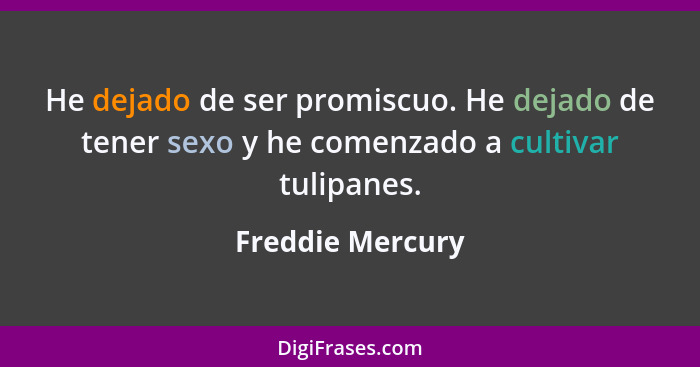 He dejado de ser promiscuo. He dejado de tener sexo y he comenzado a cultivar tulipanes.

Freddie Mercury

DigiFrases.com